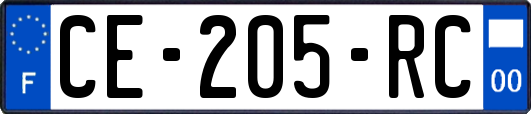 F
CE-205-RC
00